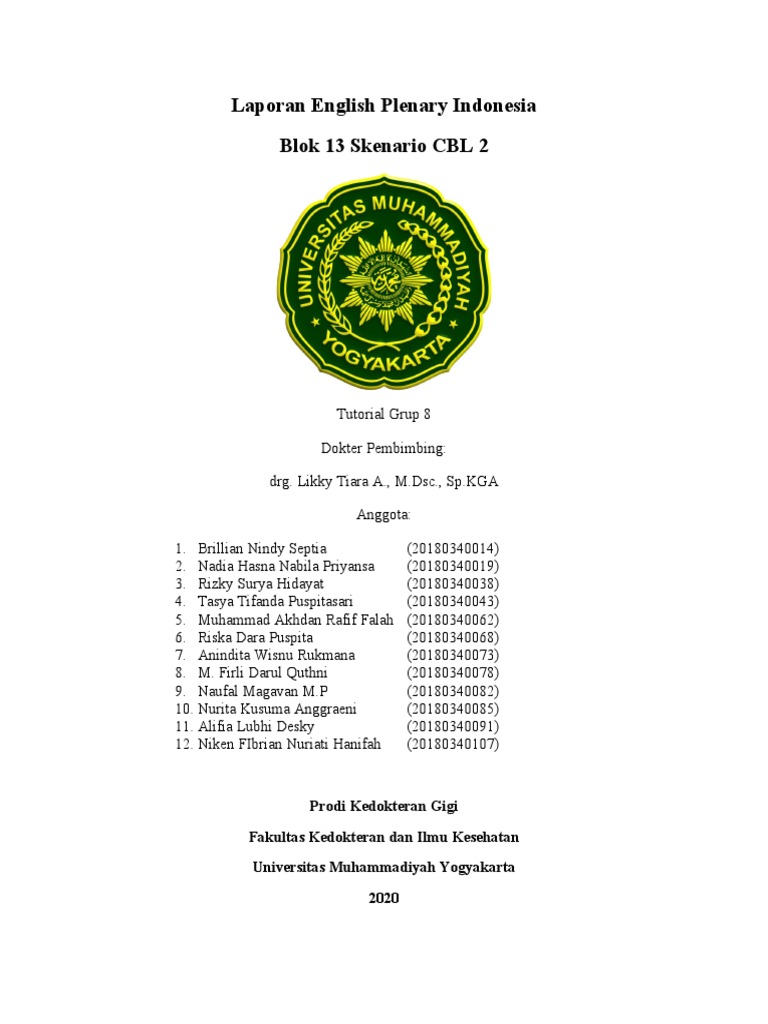 Laporan English Plenary Indonesia

Blok 13 Skenario CBL 2

UNIVERSITAS MUHAMMADIYAH YOGYAKARTA

Tutorial Grup 8

Dokter Pembimbing:

drg. Likky Tiara A., M.Dsc., Sp.KGA

Anggota:

1. Brillian Nindy Septia (20180340014)
2. Nadia Hasna Nabila Priyansa (20180340019)
3. Rizky Surya Hidayat (20180340038)
4. Tasya Tifanda Puspitasari (20180340043)
5. Muhammad Akhdan Rafif Falah (20180340062)
6. Riska Dara Puspita (20180340068)
7. Anindita Wisnu Rukmana (20180340073)
8. M. Firli Darul Quthni (20180340078)
9. Naufal Magavan M.P (20180340082)
10. Nurita Kusuma Anggraeni (20180340085)
11. Alifia Lubhi Desky (20180340091)
12. Niken FIbrian Nuriati Hanifah (20180340107)

Prodi Kedokteran Gigi

Fakultas Kedokteran dan Ilmu Kesehatan

Universitas Muhammadiyah Yogyakarta

2020